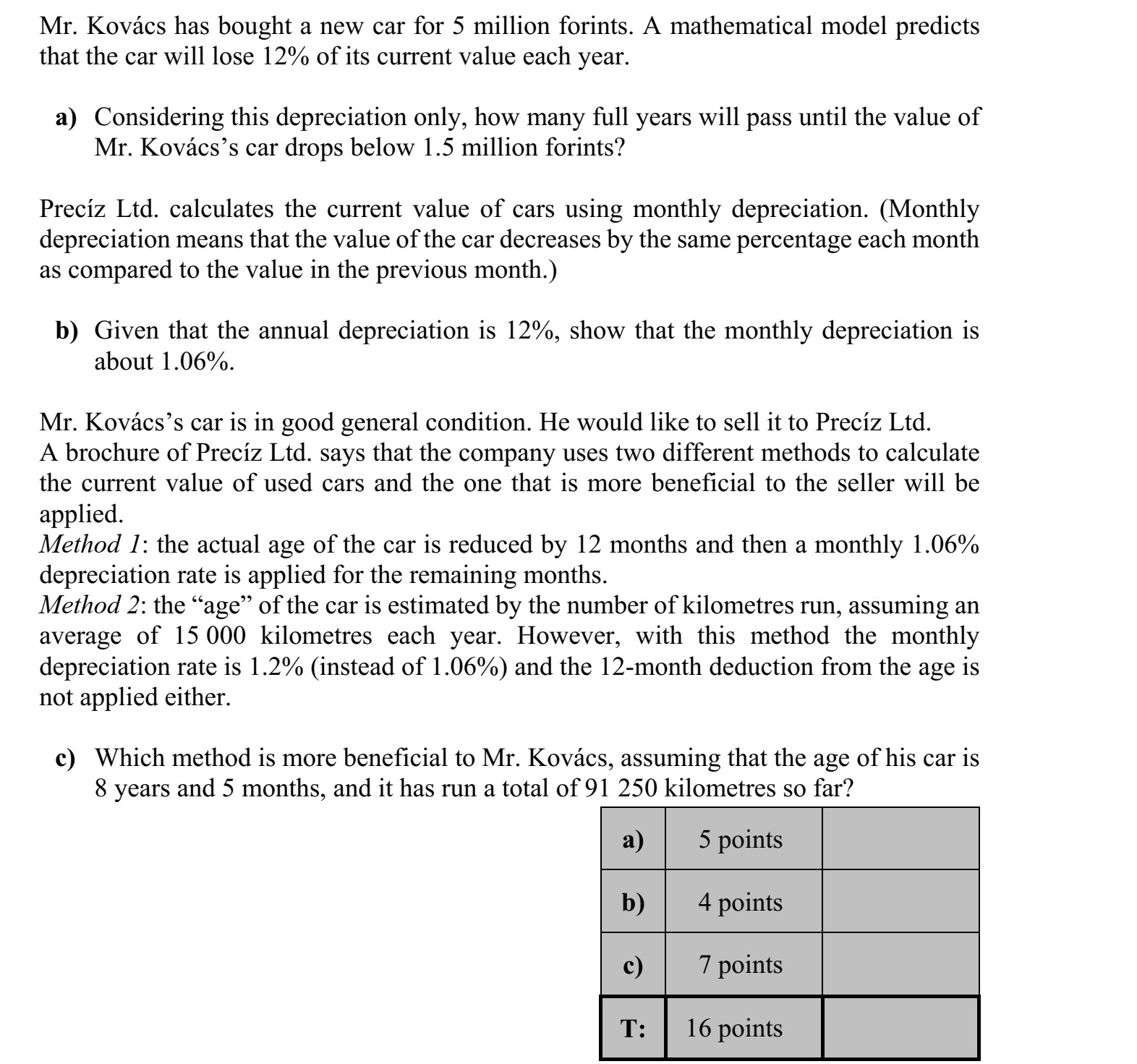 Mr. Kovács has bought a new car for 5 million forints. A mathematical model predicts that the car will lose 12% of its current value each year.

a) Considering this depreciation only, how many full years will pass until the value of Mr. Kovács's car drops below 1.5 million forints?

Precíz Ltd. calculates the current value of cars using monthly depreciation. (Monthly depreciation means that the value of the car decreases by the same percentage each month as compared to the value in the previous month.)

b) Given that the annual depreciation is 12%, show that the monthly depreciation is about 1.06%.

Mr. Kovács's car is in good general condition. He would like to sell it to Precíz Ltd.
A brochure of Precíz Ltd. says that the company uses two different methods to calculate the current value of used cars and the one that is more beneficial to the seller will be applied.
Method 1: the actual age of the car is reduced by 12 months and then a monthly 1.06% depreciation rate is applied for the remaining months.
Method 2: the "age" of the car is estimated by the number of kilometres run, assuming an average of 15 000 kilometres each year. However, with this method the monthly depreciation rate is 1.2% (instead of 1.06%) and the 12-month deduction from the age is not applied either.

c) Which method is more beneficial to Mr. Kovács, assuming that the age of his car is 8 years and 5 months, and it has run a total of 91 250 kilometres so far?

| a) | 5 points | |
|---|---|---|
| b) | 4 points | |
| c) | 7 points | |
| T: | 16 points | |